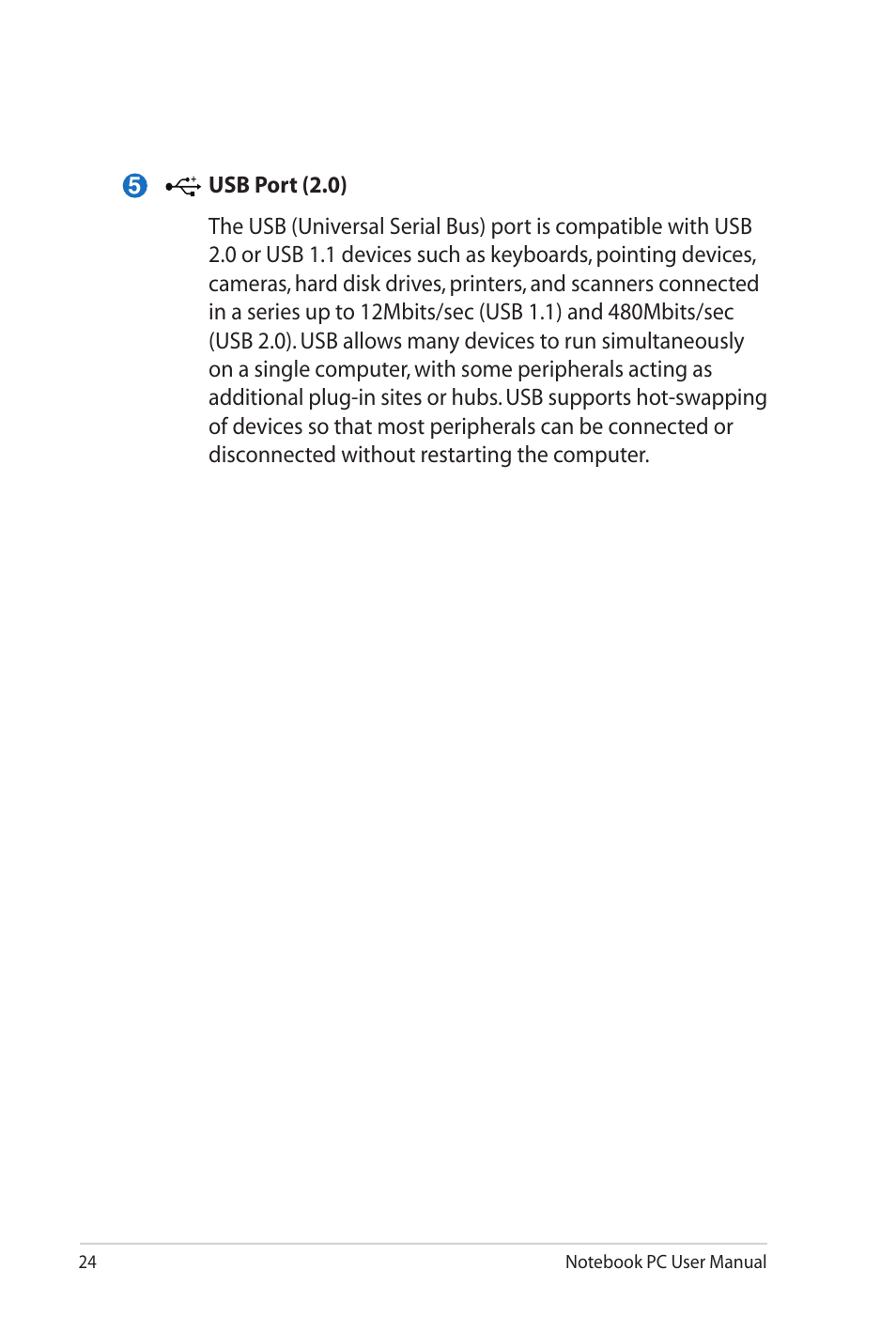 5 USB Port (2.0)

The USB (Universal Serial Bus) port is compatible with USB 2.0 or USB 1.1 devices such as keyboards, pointing devices, cameras, hard disk drives, printers, and scanners connected in a series up to 12Mbits/sec (USB 1.1) and 480Mbits/sec (USB 2.0). USB allows many devices to run simultaneously on a single computer, with some peripherals acting as additional plug-in sites or hubs. USB supports hot-swapping of devices so that most peripherals can be connected or disconnected without restarting the computer.

24 Notebook PC User Manual